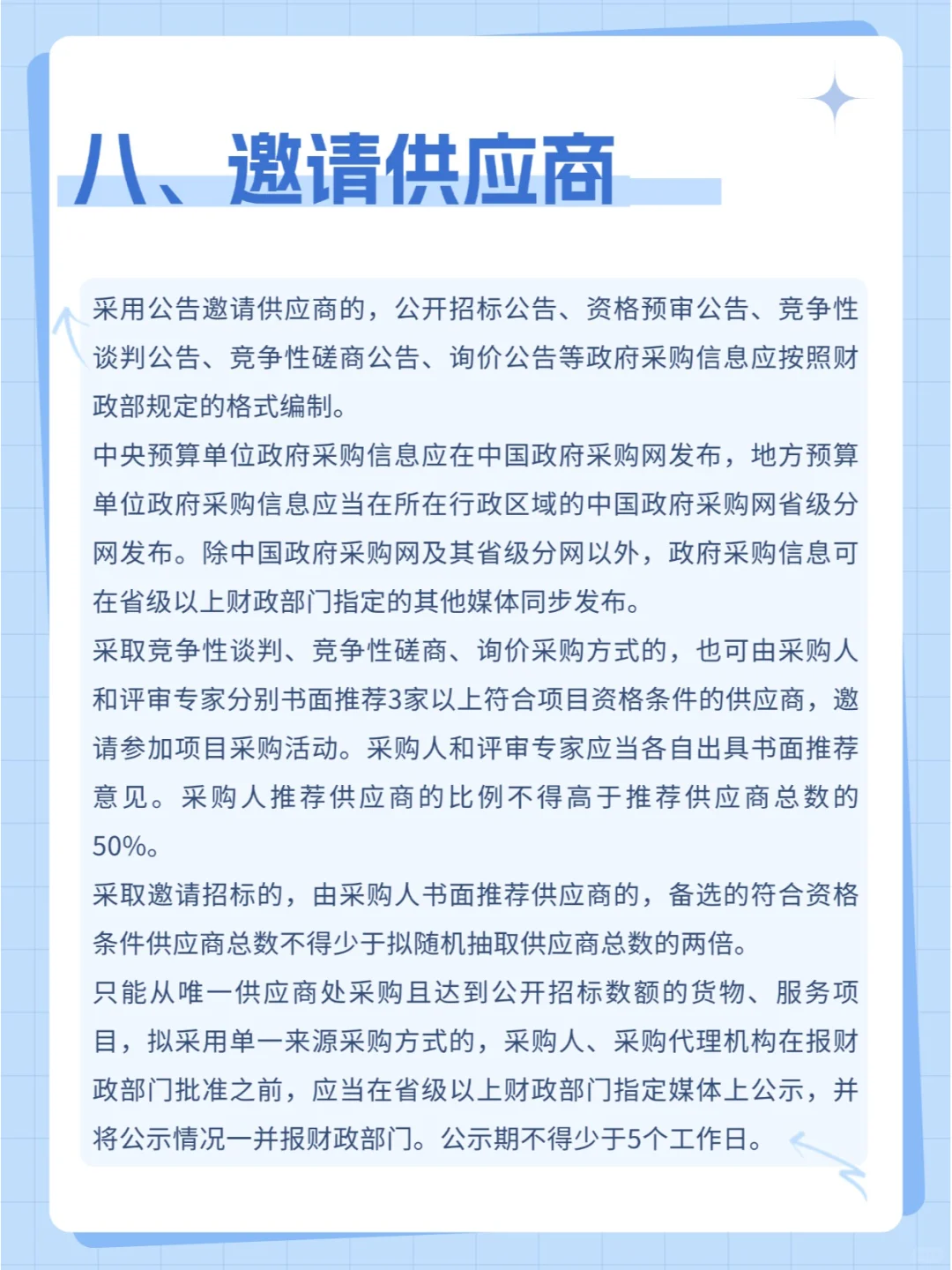 八、邀请供应商

采用公告邀请供应商的，公开招标公告、资格预审公告、竞争性谈判公告、竞争性磋商公告、询价公告等政府采购信息应按照财政部规定的格式编制。

中央预算单位政府采购信息应在中国政府采购网发布，地方预算单位政府采购信息应当在所在行政区域的中国政府采购网省级分网发布。除中国政府采购网及其省级分网以外，政府采购信息可在省级以上财政部门指定的其他媒体同步发布。

采取竞争性谈判、竞争性磋商、询价采购方式的，也可由采购人和评审专家分别书面推荐3家以上符合项目资格条件的供应商，邀请参加项目采购活动。采购人和评审专家应当各自出具书面推荐意见。采购人推荐供应商的比例不得高于推荐供应商总数的50%。

采取邀请招标的，由采购人书面推荐供应商的，备选的符合资格条件供应商总数不得少于拟随机抽取供应商总数的两倍。

只能从唯一供应商处采购且达到公开招标数额的货物、服务项目，拟采用单一来源采购方式的，采购人、采购代理机构在报财政部门批准之前，应当在省级以上财政部门指定媒体上公示，并将公示情况一并报财政部门。公示期不得少于5个工作日。